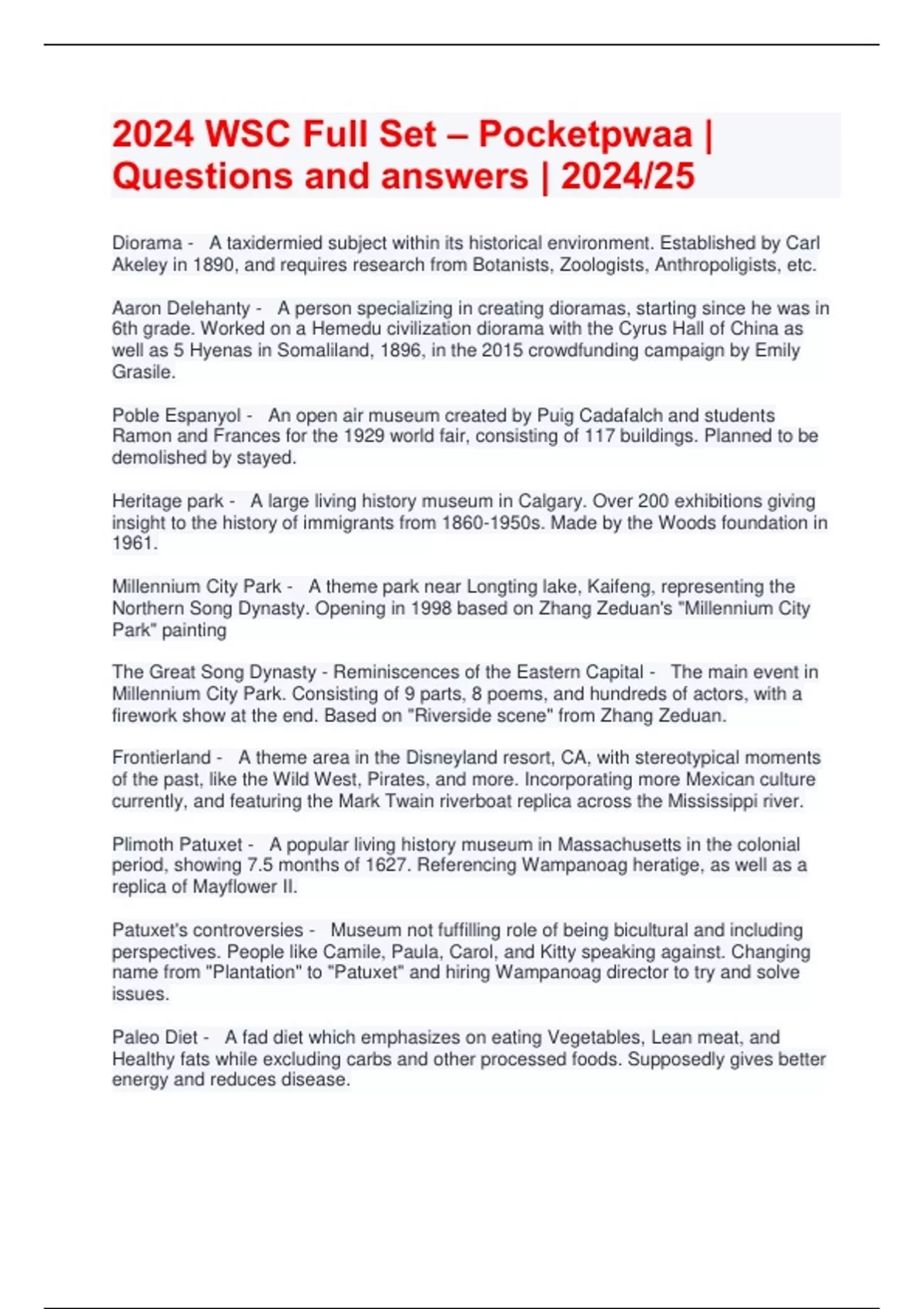 2024 WSC Full Set – Pocketpwaa | Questions and answers | 2024/25

Diorama - A taxidermied subject within its historical environment. Established by Carl Akeley in 1890, and requires research from Botanists, Zoologists, Anthropoligists, etc.

Aaron Delehanty - A person specializing in creating dioramas, starting since he was in 6th grade. Worked on a Hemedu civilization diorama with the Cyrus Hall of China as well as 5 Hyenas in Somaliland, 1896, in the 2015 crowdfunding campaign by Emily Grasile.

Poble Espanyol - An open air museum created by Puig Cadafalch and students Ramon and Frances for the 1929 world fair, consisting of 117 buildings. Planned to be demolished by stayed.

Heritage park - A large living history museum in Calgary. Over 200 exhibitions giving insight to the history of immigrants from 1860-1950s. Made by the Woods foundation in 1961.

Millennium City Park - A theme park near Longting lake, Kaifeng, representing the Northern Song Dynasty. Opening in 1998 based on Zhang Zeduan's "Millennium City Park" painting

The Great Song Dynasty - Reminiscences of the Eastern Capital - The main event in Millennium City Park. Consisting of 9 parts, 8 poems, and hundreds of actors, with a firework show at the end. Based on "Riverside scene" from Zhang Zeduan.

Frontierland - A theme area in the Disneyland resort, CA, with stereotypical moments of the past, like the Wild West, Pirates, and more. Incorporating more Mexican culture currently, and featuring the Mark Twain riverboat replica across the Mississippi river.

Plimoth Patuxet - A popular living history museum in Massachusetts in the colonial period, showing 7.5 months of 1627. Referencing Wampanoag heratige, as well as a replica of Mayflower II.

Patuxet's controversies - Museum not fuffilling role of being bicultural and including perspectives. People like Camile, Paula, Carol, and Kitty speaking against. Changing name from "Plantation" to "Patuxet" and hiring Wampanoag director to try and solve issues.

Paleo Diet - A fad diet which emphasizes on eating Vegetables, Lean meat, and Healthy fats while excluding carbs and other processed foods. Supposedly gives better energy and reduces disease.